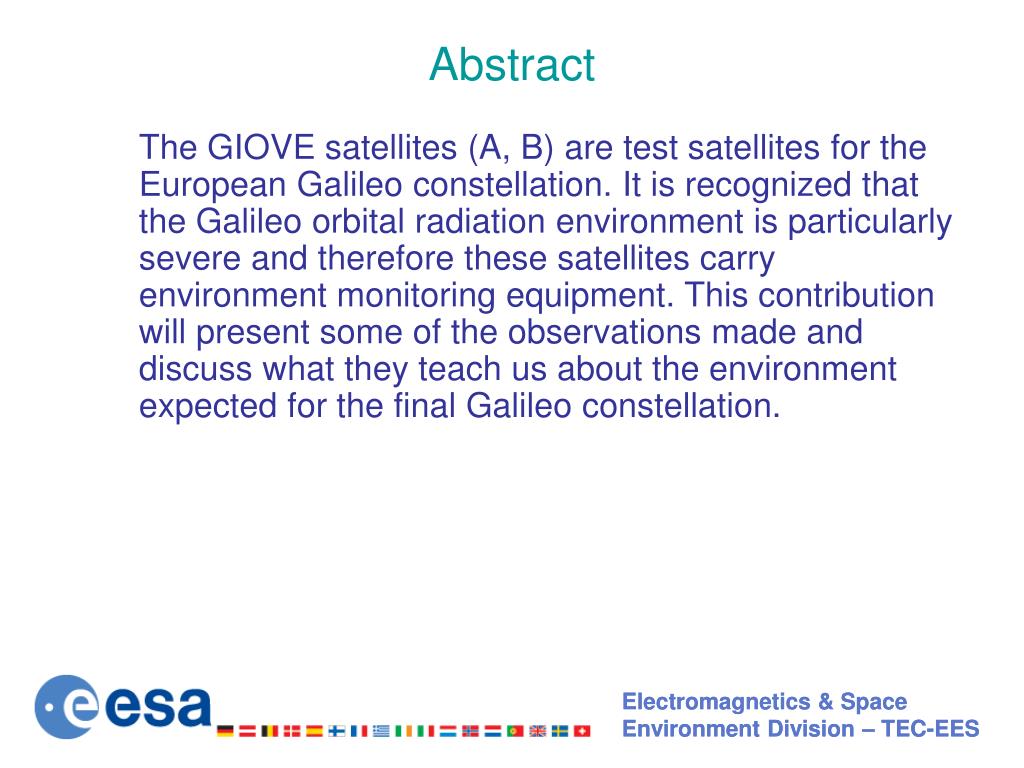 Abstract

The GIOVE satellites (A, B) are test satellites for the European Galileo constellation. It is recognized that the Galileo orbital radiation environment is particularly severe and therefore these satellites carry environment monitoring equipment. This contribution will present some of the observations made and discuss what they teach us about the environment expected for the final Galileo constellation.

esa

Electromagnetics & Space Environment Division – TEC-EES